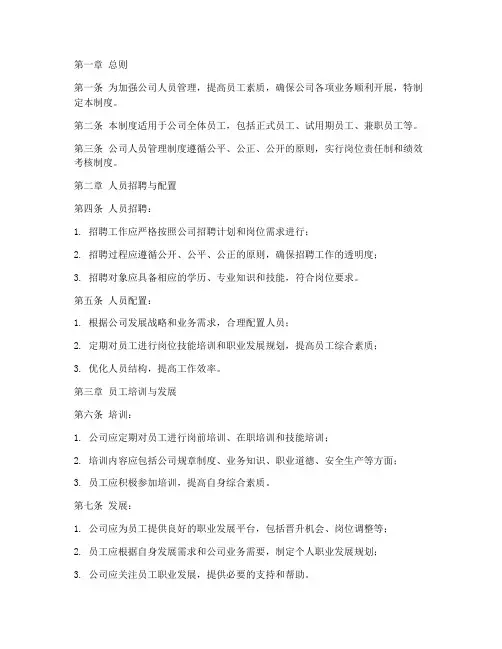 第一章 总则

第一条 为加强公司人员管理，提高员工素质，确保公司各项业务顺利开展，特制定本制度。

第二条 本制度适用于公司全体员工，包括正式员工、试用期员工、兼职员工等。

第三条 公司人员管理制度遵循公平、公正、公开的原则，实行岗位责任制和绩效考核制度。

第二章 人员招聘与配置

第四条 人员招聘：

1. 招聘工作应严格按照公司招聘计划和岗位需求进行；

2. 招聘过程应遵循公开、公平、公正的原则，确保招聘工作的透明度；

3. 招聘对象应具备相应的学历、专业知识和技能，符合岗位要求。

第五条 人员配置：

1. 根据公司发展战略和业务需求，合理配置人员；

2. 定期对员工进行岗位技能培训和职业发展规划，提高员工综合素质；

3. 优化人员结构，提高工作效率。

第三章 员工培训与发展

第六条 培训：

1. 公司应定期对员工进行岗前培训、在职培训和技能培训；

2. 培训内容应包括公司规章制度、业务知识、职业道德、安全生产等方面；

3. 员工应积极参加培训，提高自身综合素质。

第七条 发展：

1. 公司应为员工提供良好的职业发展平台，包括晋升机会、岗位调整等；

2. 员工应根据自身发展需求和公司业务需要，制定个人职业发展规划；

3. 公司应关注员工职业发展，提供必要的支持和帮助。